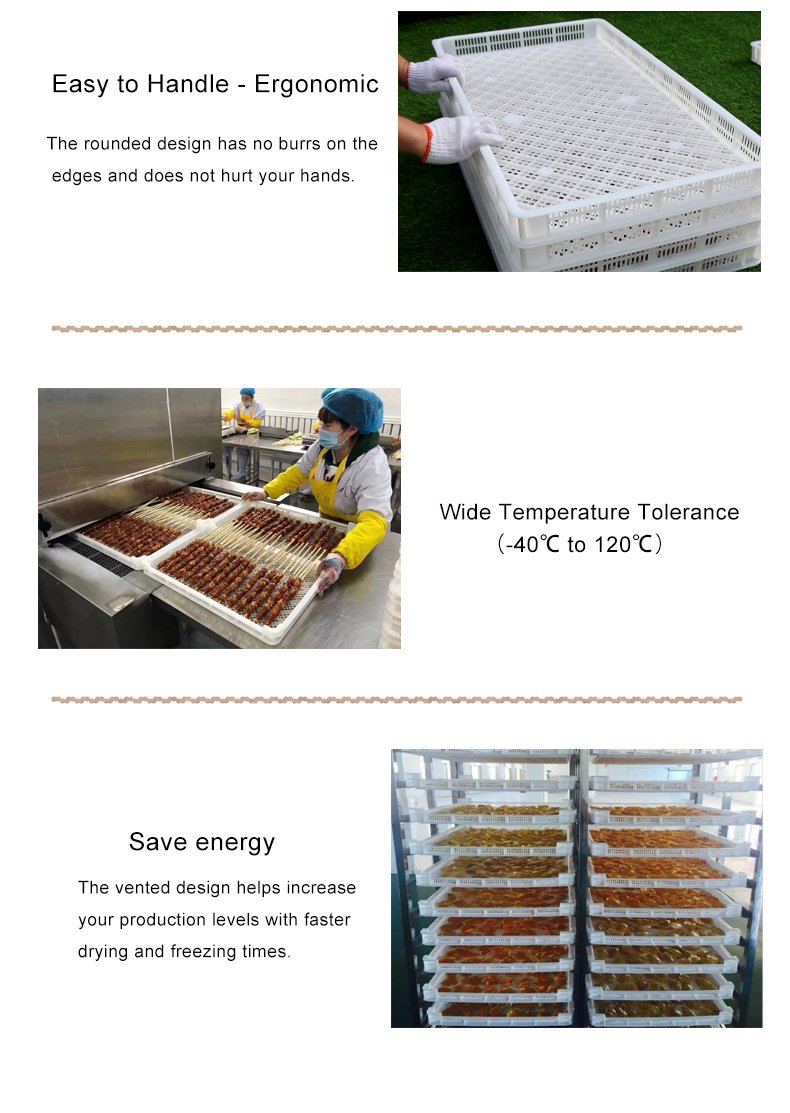 Easy to Handle - Ergonomic

The rounded design has no burrs on the edges and does not hurt your hands.

Wide Temperature Tolerance
(-40℃ to 120℃)

Save energy

The vented design helps increase your production levels with faster drying and freezing times.